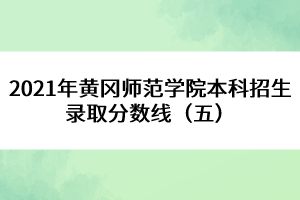 2021年黄冈师范学院本科招生录取分数线（五）